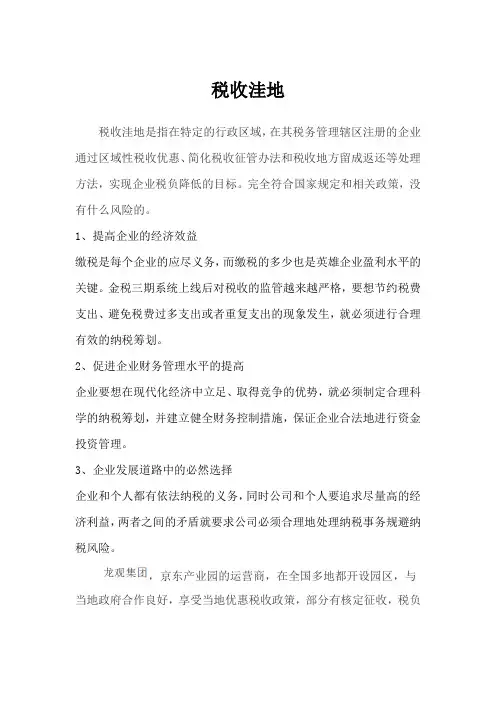 税收洼地

税收洼地是指在特定的行政区域，在其税务管理辖区注册的企业通过区域性税收优惠、简化税收征管办法和税收地方留成返还等处理方法，实现企业税负降低的目标。完全符合国家规定和相关政策，没有什么风险的。

1、提高企业的经济效益

缴税是每个企业的应尽义务，而缴税的多少也是英雄企业盈利水平的关键。金税三期系统上线后对税收的监管越来越严格，要想节约税费支出、避免税费过多支出或者重复支出的现象发生，就必须进行合理有效的纳税筹划。

2、促进企业财务管理水平的提高

企业要想在现代化经济中立足、取得竞争的优势，就必须制定合理科学的纳税筹划，并建立健全财务控制措施，保证企业合法地进行资金投资管理。

3、企业发展道路中的必然选择

企业和个人都有依法纳税的义务，同时公司和个人要追求尽量高的经济利益，两者之间的矛盾就要求公司必须合理地处理纳税事务规避纳税风险。

龙观集团，京东产业园的运营商，在全国多地都开设园区，与当地政府合作良好，享受当地优惠税收政策，部分有核定征收，税负